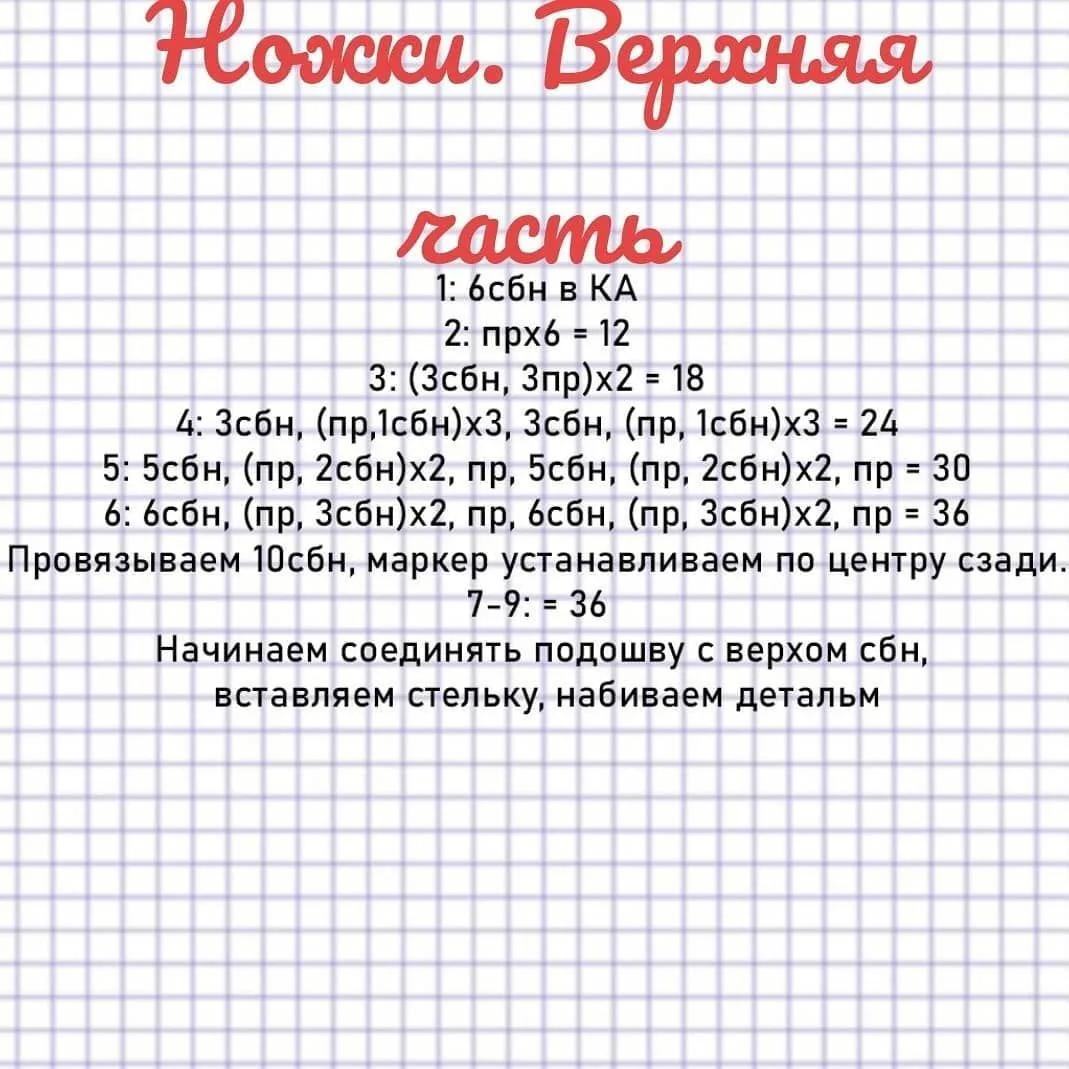 Ножки. Верхняя часть

1: 6сбн в КА
2: прх6 = 12
3: (3сбн, 3пр)х2 = 18
4: 3сбн, (пр,1сбн)х3, 3сбн, (пр, 1сбн)х3 = 24
5: 5сбн, (пр, 2сбн)х2, пр, 5сбн, (пр, 2сбн)х2, пр = 30
6: 6сбн, (пр, 3сбн)х2, пр, 6сбн, (пр, 3сбн)х2, пр = 36
Провязываем 10сбн, маркер устанавливаем по центру сзади.
7-9: = 36
Начинаем соединять подошву с верхом сбн, вставляем стельку, набиваем детальм